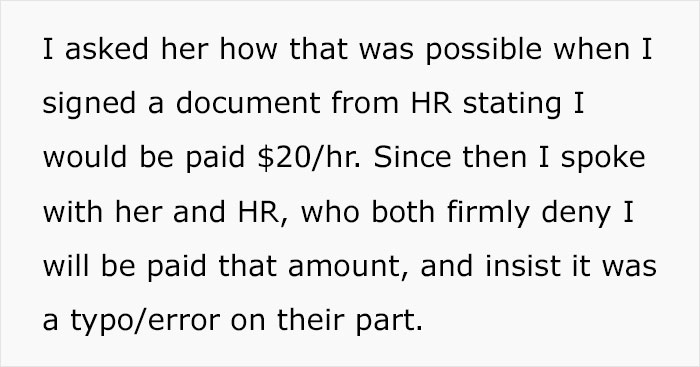 I asked her how that was possible when I signed a document from HR stating I would be paid \$20/hr. Since then I spoke with her and HR, who both firmly deny I will be paid that amount, and insist it was a typo/error on their part.